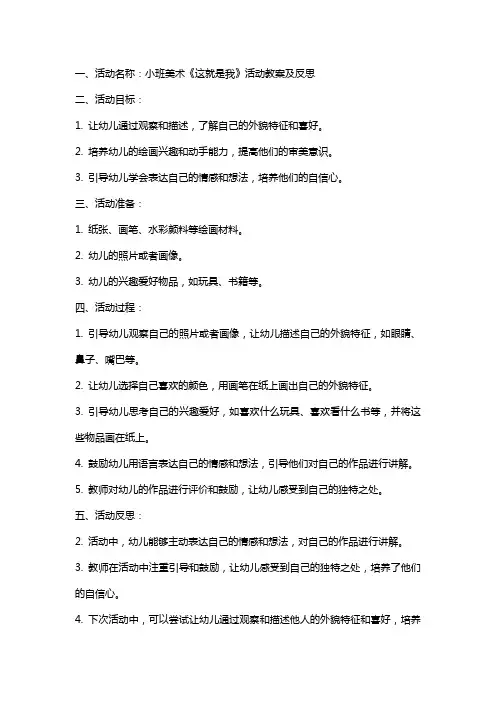 一、活动名称：小班美术《这就是我》活动教案及反思

二、活动目标：

1. 让幼儿通过观察和描述，了解自己的外貌特征和喜好。

2. 培养幼儿的绘画兴趣和动手能力，提高他们的审美意识。

3. 引导幼儿学会表达自己的情感和想法，培养他们的自信心。

三、活动准备：

1. 纸张、画笔、水彩颜料等绘画材料。

2. 幼儿的照片或者画像。

3. 幼儿的兴趣爱好物品，如玩具、书籍等。

四、活动过程：

1. 引导幼儿观察自己的照片或者画像，让幼儿描述自己的外貌特征，如眼睛、鼻子、嘴巴等。

2. 让幼儿选择自己喜欢的颜色，用画笔在纸上画出自己的外貌特征。

3. 引导幼儿思考自己的兴趣爱好，如喜欢什么玩具、喜欢看什么书等，并将这些物品画在纸上。

4. 鼓励幼儿用语言表达自己的情感和想法，引导他们对自己的作品进行讲解。

5. 教师对幼儿的作品进行评价和鼓励，让幼儿感受到自己的独特之处。

五、活动反思：

2. 活动中，幼儿能够主动表达自己的情感和想法，对自己的作品进行讲解。

3. 教师在活动中注重引导和鼓励，让幼儿感受到自己的独特之处，培养了他们的自信心。

4. 下次活动中，可以尝试让幼儿通过观察和描述他人的外貌特征和喜好，培养